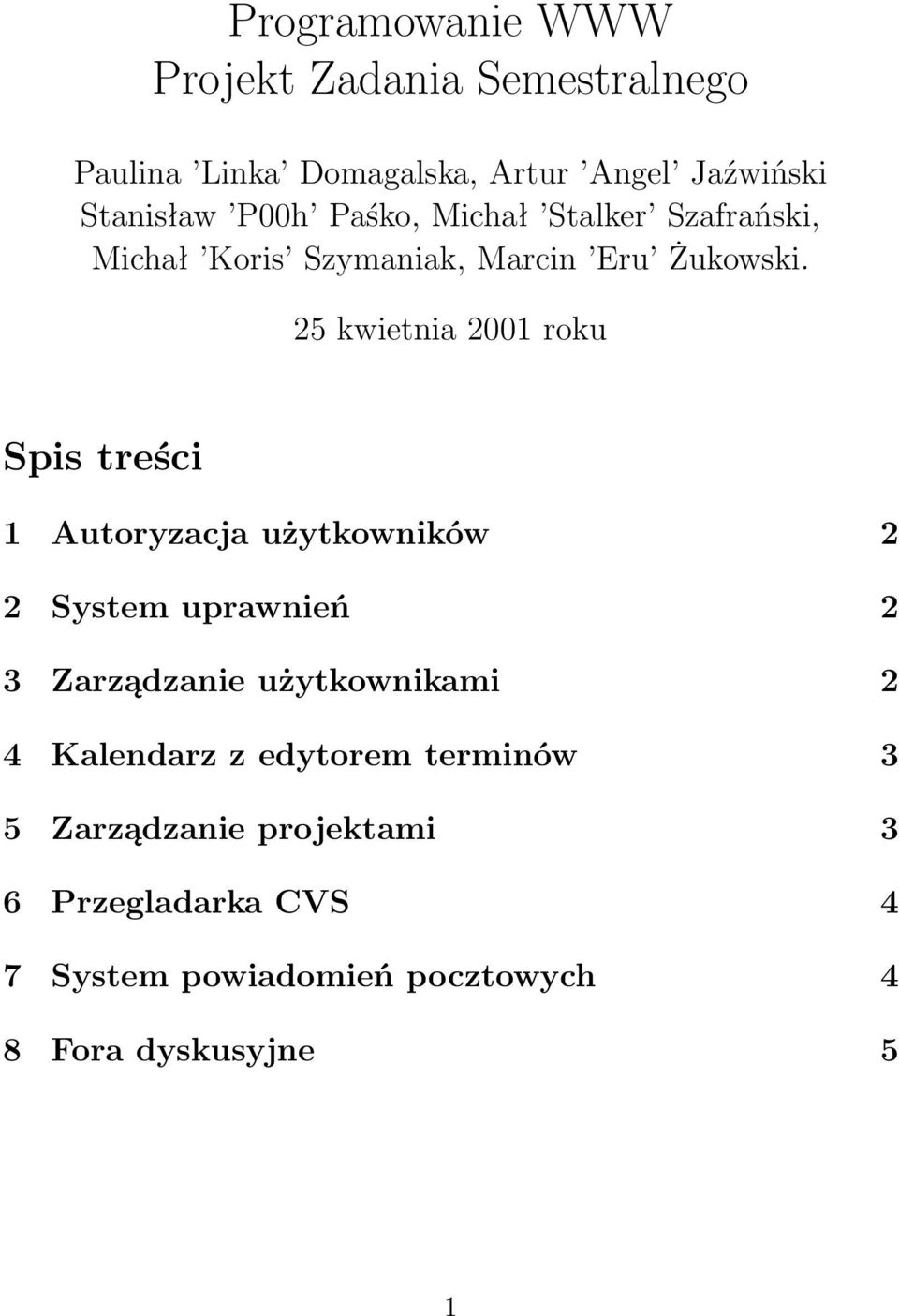 Programowanie WWW
Projekt Zadania Semestralnego

Paulina 'Linka' Domagalska, Artur 'Angel' Jaźwiński Stanisław 'P00h' Paśko, Michał 'Stalker' Szafrański, Michał 'Koris' Szymaniak, Marcin 'Eru' Żukowski.

25 kwietnia 2001 roku

Spis treści

1 Autoryzacja użytkowników 2

2 System uprawnień 2

3 Zarządzanie użytkownikami 2

4 Kalendarz z edytorem terminów 3

5 Zarządzanie projektami 3

6 Przegladarka CVS 4

7 System powiadomień pocztowych 4

8 Fora dyskusyjne 5

1